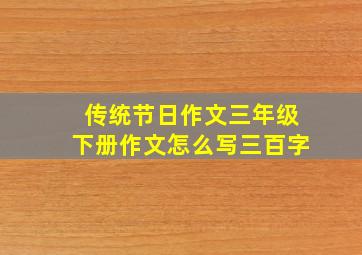 传统节日作文三年级
下册作文怎么写三百字